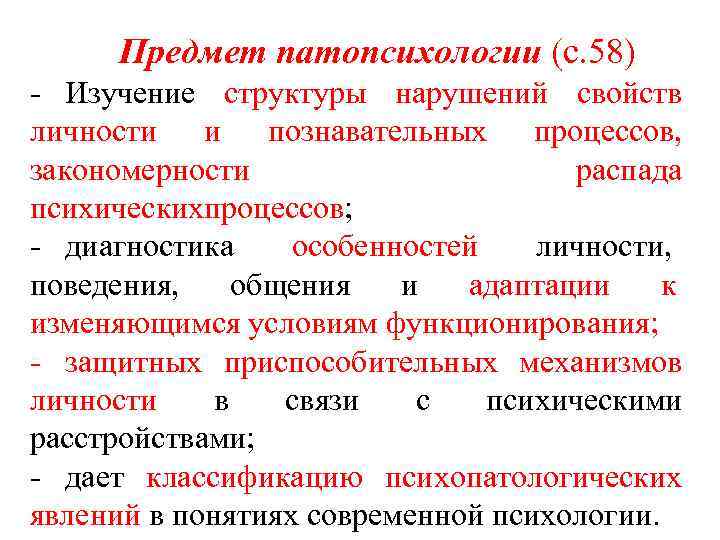 Предмет патопсихологии (с.58)

- Изучение структуры нарушений свойств личности и познавательных процессов, закономерности распада психическихпроцессов;

- диагностика особенностей личности, поведения, общения и адаптации к изменяющимся условиям функционирования;

- защитных приспособительных механизмов личности в связи с психическими расстройствами;

- дает классификацию психопатологических явлений в понятиях современной психологии.